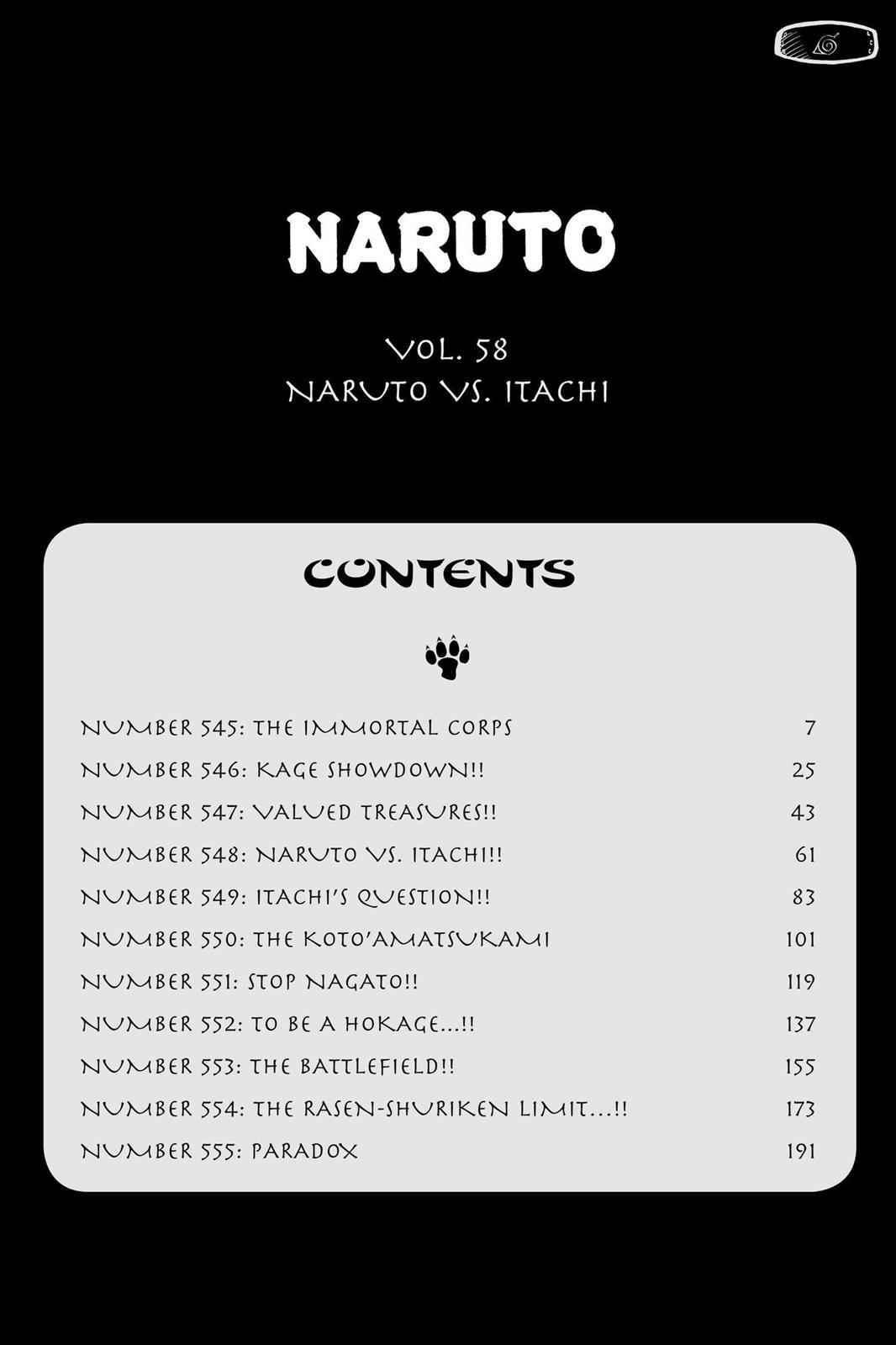 NARUTO

VOL. 58
NARUTO VS. ITACHI

CONTENTS

NUMBER 545: THE IMMORTAL CORPS 7
NUMBER 546: KAGE SHOWDOWN!! 25
NUMBER 547: VALUED TREASURES!! 43
NUMBER 548: NARUTO VS. ITACHI!! 61
NUMBER 549: ITACHI'S QUESTION!! 83
NUMBER 550: THE KOTO'AMATSUKAMI 101
NUMBER 551: STOP NAGATO!! 119
NUMBER 552: TO BE A HOKAGE...!! 137
NUMBER 553: THE BATTLEFIELD!! 155
NUMBER 554: THE RASEN-SHURIKEN LIMIT...!! 173
NUMBER 555: PARADOX 191